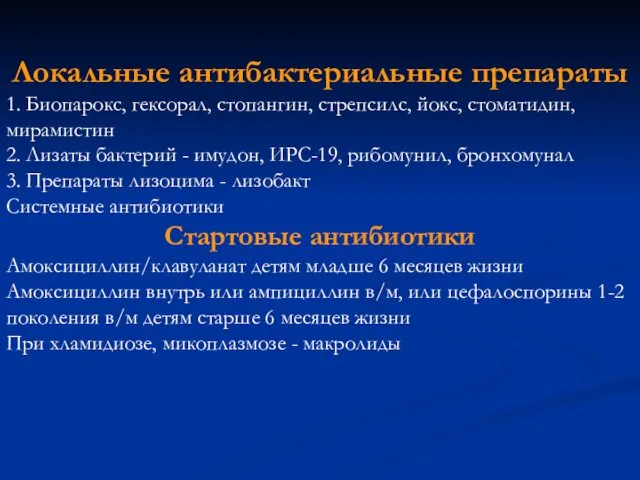 Локальные антибактериальные препараты

1. Биопарокс, гексорал, стопангин, стрепсилс, йокс, стоматидин, мирамистин
2. Лизаты бактерий - имудон, ИРС-19, рибомунил, бронхомунал
3. Препараты лизоцима - лизобакт
Системные антибиотики

Стартовые антибиотики

Амоксициллин/клавуланат детям младше 6 месяцев жизни
Амоксициллин внутрь или ампициллин в/м, или цефалоспорины 1-2 поколения в/м детям старше 6 месяцев жизни
При хламидиозе, микоплазмозе - макролиды